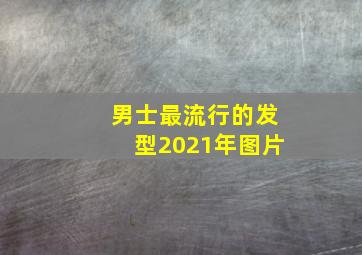 男士最流行的发型2021年图片